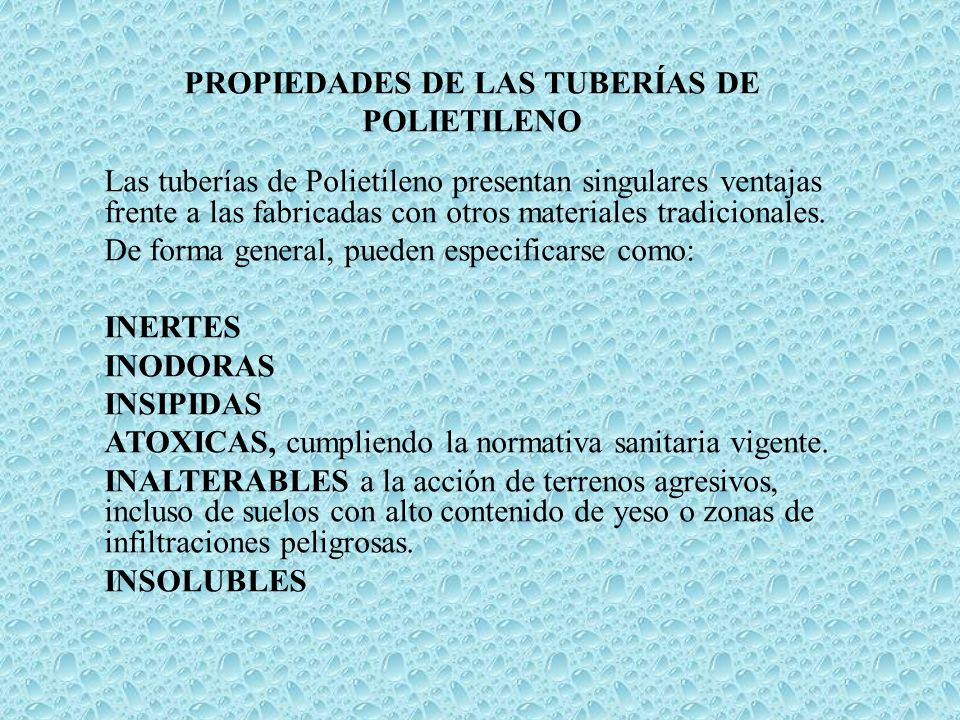 PROPIEDADES DE LAS TUBERÍAS DE POLIETILENO

Las tuberías de Polietileno presentan singulares ventajas frente a las fabricadas con otros materiales tradicionales.

De forma general, pueden especificarse como:

INERTES

INODORAS

INSIPIDAS

ATOXICAS, cumpliendo la normativa sanitaria vigente.

INALTERABLES a la acción de terrenos agresivos, incluso de suelos con alto contenido de yeso o zonas de infiltraciones peligrosas.

INSOLUBLES